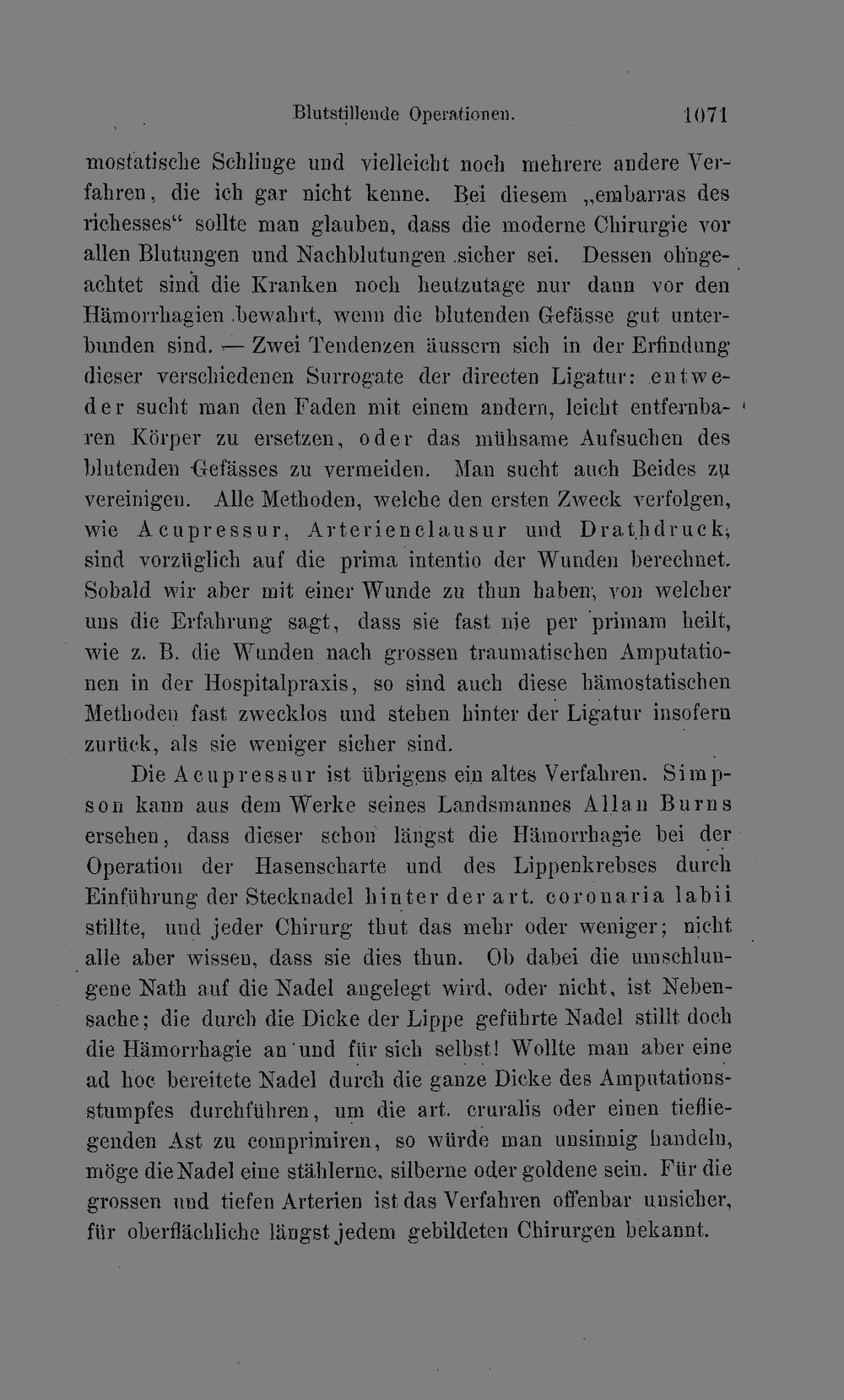 Blutstillende Operationen. 1071

mostatische Schlinge und vielleicht noch mehrere andere Verfahren, die ich gar nicht kenne. Bei diesem „embarras des richesses“ sollte man glauben, dass die moderne Chirurgie vor allen Blutungen und Nachblutungen sicher sei. Dessen ohngeachtet sind die Kranken noch heutzutage nur dann vor den Hämorrhagien bewahrt, wenn die blutenden Gefässe gut unterbunden sind. — Zwei Tendenzen äussern sich in der Erfindung dieser verschiedenen Surrogate der directen Ligatur: entweder sucht man den Faden mit einem andern, leicht entfernbaren Körper zu ersetzen, oder das mühsame Aufsuchen des blutenden Gefässes zu vermeiden. Man sucht auch Beides zu vereinigen. Alle Methoden, welche den ersten Zweck verfolgen, wie Acupressur, Arterienclausur und Drathdruck, sind vorzüglich auf die prima intentio der Wunden berechnet. Sobald wir aber mit einer Wunde zu thun haben, von welcher uns die Erfahrung sagt, dass sie fast nie per primam heilt, wie z. B. die Wunden nach grossen traumatischen Amputationen in der Hospitalpraxis, so sind auch diese hämostatischen Methoden fast zwecklos und stehen hinter der Ligatur insofern zurück, als sie weniger sicher sind.

Die Acupressur ist übrigens ein altes Verfahren. Simpson kann aus dem Werke seines Landsmannes Allan Burns ersehen, dass dieser schon längst die Hämorrhagie bei der Operation der Hasenscharte und des Lippenkrebses durch Einführung der Stecknadel hinter der art. coronaria labii stillte, und jeder Chirurg thut das mehr oder weniger; nicht alle aber wissen, dass sie dies thun. Ob dabei die umschlungene Nath auf die Nadel angelegt wird, oder nicht, ist Nebensache; die durch die Dicke der Lippe geführte Nadel stillt doch die Hämorrhagie an und für sich selbst! Wollte man aber eine ad hoc bereitete Nadel durch die ganze Dicke des Amputationsstumpfes durchführen, um die art. cruralis oder einen tiefliegenden Ast zu comprimiren, so würde man unsinnig handeln, möge die Nadel eine stählerne, silberne oder goldene sein. Für die grossen und tiefen Arterien ist das Verfahren offenbar unsicher, für oberflächliche längst jedem gebildeten Chirurgen bekannt.